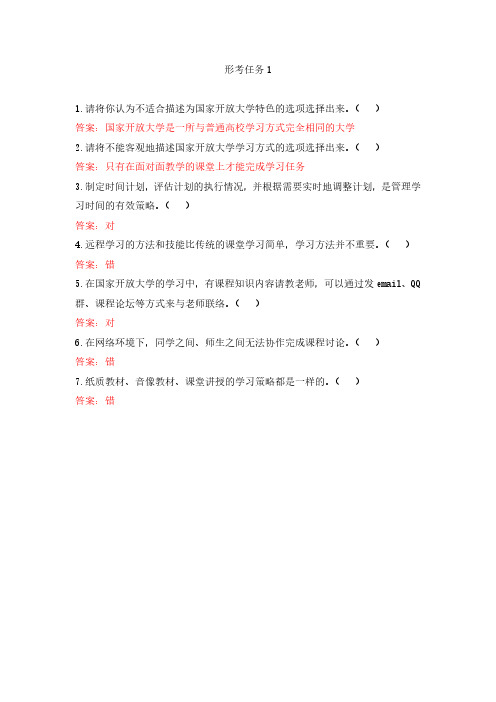 形考任务 1

1. 请将你认为不适合描述为国家开放大学特色的选项选择出来。（ ）

答案：国家开放大学是一所与普通高校学习方式完全相同的大学

2. 请将不能客观地描述国家开放大学学习方式的选项选择出来。（ ）

答案：只有在面对面教学的课堂上才能完成学习任务

3. 制定时间计划，评估计划的执行情况，并根据需要实时地调整计划，是管理学习时间的有效策略。（ ）

答案：对

4. 远程学习的方法和技能比传统的课堂学习简单，学习方法并不重要。（ ）

答案：错

5. 在国家开放大学的学习中，有课程知识内容请教老师，可以通过发 email、QQ 群、课程论坛等方式来与老师联络。（ ）

答案：对

6. 在网络环境下，同学之间、师生之间无法协作完成课程讨论。（ ）

答案：错

7. 纸质教材、音像教材、课堂讲授的学习策略都是一样的。（ ）

答案：错